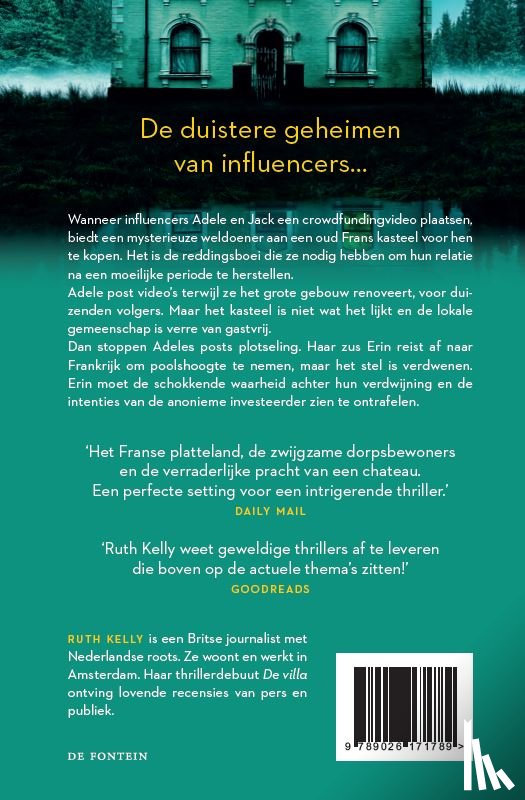 De duistere geheimen van influencers...

Wanneer influencers Adele en Jack een crowdfundingvideo plaatsen, biedt een mysterieuze weldoener aan een oud Frans kasteel voor hen te kopen. Het is de reddingsboei die ze nodig hebben om hun relatie na een moeilijke periode te herstellen.
Adele post video's terwijl ze het grote gebouw renoveert, voor duizenden volgers. Maar het kasteel is niet wat het lijkt en de lokale gemeenschap is verre van gastvrij.
Dan stoppen Adeles posts plotseling. Haar zus Erin reist af naar Frankrijk om poolshoogte te nemen, maar het stel is verdwenen. Erin moet de schokkende waarheid achter hun verdwijning en de intenties van de anonieme investeerder zien te ontrafelen.

'Het Franse platteland, de zwijgzame dorpsbewoners en de verraderlijke pracht van een chateau. Een perfecte setting voor een intrigerende thriller.'
DAILY MAIL

'Ruth Kelly weet geweldige thrillers af te leveren die boven op de actuele thema's zitten!'
GOODREADS

RUTH KELLY is een Britse journalist met Nederlandse roots. Ze woont en werkt in Amsterdam. Haar thrillerdebuut De villa ontving lovende recensies van pers en publiek.

DE FONTEIN

9 789026 171789 >